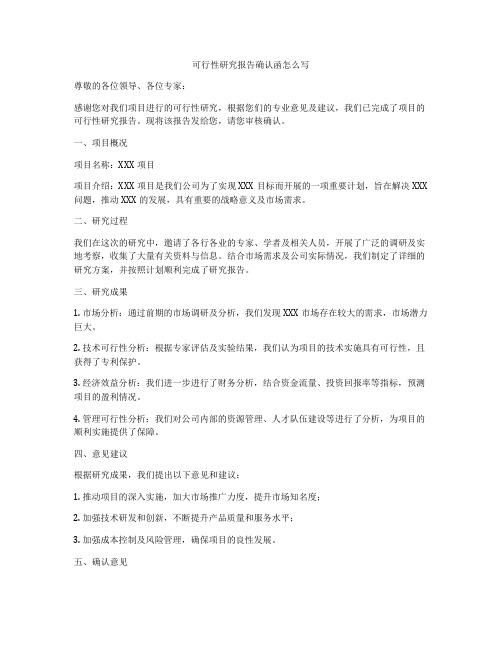 可行性研究报告确认函怎么写

尊敬的各位领导、各位专家：

感谢您对我们项目进行的可行性研究，根据您们的专业意见及建议，我们已完成了项目的可行性研究报告。现将该报告发给您，请您审核确认。

一、项目概况

项目名称：XXX 项目

项目介绍：XXX 项目是我们公司为了实现 XXX 目标而开展的一项重要计划，旨在解决 XXX 问题，推动 XXX 的发展，具有重要的战略意义及市场需求。

二、研究过程

我们在这次的研究中，邀请了各行各业的专家、学者及相关人员，开展了广泛的调研及实地考察，收集了大量有关资料与信息。结合市场需求及公司实际情况，我们制定了详细的研究方案，并按照计划顺利完成了研究报告。

三、研究成果

1. 市场分析：通过前期的市场调研及分析，我们发现 XXX 市场存在较大的需求，市场潜力巨大。

2. 技术可行性分析：根据专家评估及实验结果，我们认为项目的技术实施具有可行性，且获得了专利保护。

3. 经济效益分析：我们进一步进行了财务分析，结合资金流量、投资回报率等指标，预测项目的盈利情况。

4. 管理可行性分析：我们对公司内部的资源管理、人才队伍建设等进行了分析，为项目的顺利实施提供了保障。

四、意见建议

根据研究成果，我们提出以下意见和建议：

1. 推动项目的深入实施，加大市场推广力度，提升市场知名度；

2. 加强技术研发和创新，不断提升产品质量和服务水平；

3. 加强成本控制及风险管理，确保项目的良性发展。

五、确认意见